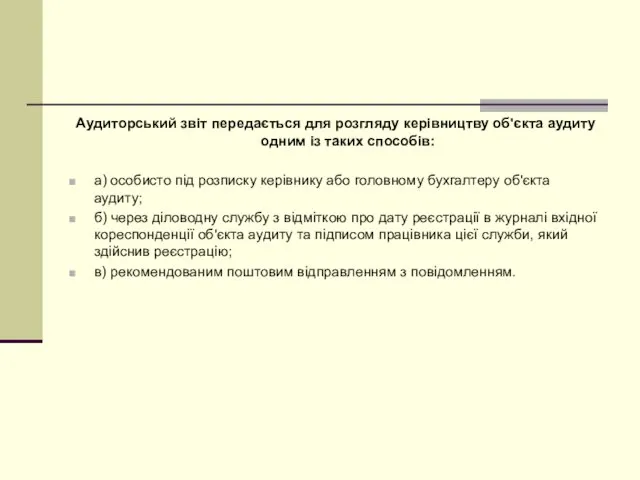 Аудиторський звіт передається для розгляду керівництву об'єкта аудиту одним із таких способів:

а) особисто під розписку керівнику або головному бухгалтеру об'єкта аудиту;

б) через діловодну службу з відміткою про дату реєстрації в журналі вхідної кореспонденції об'єкта аудиту та підписом працівника цієї служби, який здійснив реєстрацію;

в) рекомендованим поштовим відправленням з повідомленням.